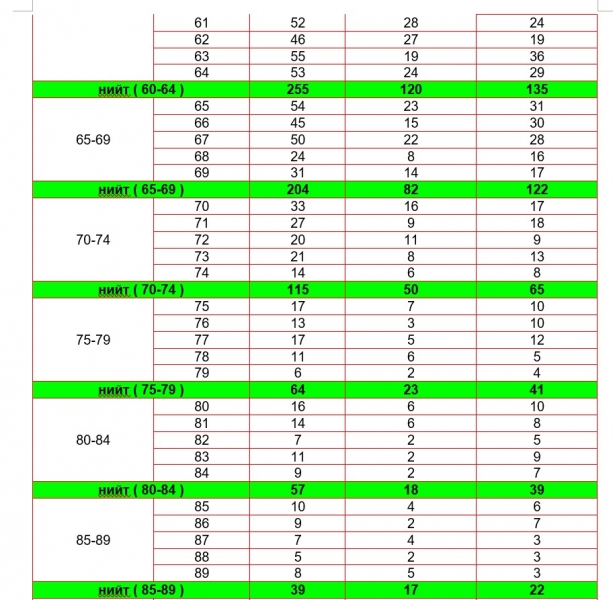 | | 61 | 52 | 28 | 24 |
|---|---|---|---|---|
| | 62 | 46 | 27 | 19 |
| | 63 | 55 | 19 | 36 |
| | 64 | 53 | 24 | 29 |
| нийт ( 60-64 ) | | 255 | 120 | 135 |
| 65-69 | 65 | 54 | 23 | 31 |
| | 66 | 45 | 15 | 30 |
| | 67 | 50 | 22 | 28 |
| | 68 | 24 | 8 | 16 |
| | 69 | 31 | 14 | 17 |
| нийт ( 65-69 ) | | 204 | 82 | 122 |
| 70-74 | 70 | 33 | 16 | 17 |
| | 71 | 27 | 9 | 18 |
| | 72 | 20 | 11 | 9 |
| | 73 | 21 | 8 | 13 |
| | 74 | 14 | 6 | 8 |
| нийт ( 70-74 ) | | 115 | 50 | 65 |
| 75-79 | 75 | 17 | 7 | 10 |
| | 76 | 13 | 3 | 10 |
| | 77 | 17 | 5 | 12 |
| | 78 | 11 | 6 | 5 |
| | 79 | 6 | 2 | 4 |
| нийт ( 75-79 ) | | 64 | 23 | 41 |
| 80-84 | 80 | 16 | 6 | 10 |
| | 81 | 14 | 6 | 8 |
| | 82 | 7 | 2 | 5 |
| | 83 | 11 | 2 | 9 |
| | 84 | 9 | 2 | 7 |
| нийт ( 80-84 ) | | 57 | 18 | 39 |
| 85-89 | 85 | 10 | 4 | 6 |
| | 86 | 9 | 2 | 7 |
| | 87 | 7 | 4 | 3 |
| | 88 | 5 | 2 | 3 |
| | 89 | 8 | 5 | 3 |
| нийт ( 85-89 ) | | 39 | 17 | 22 |